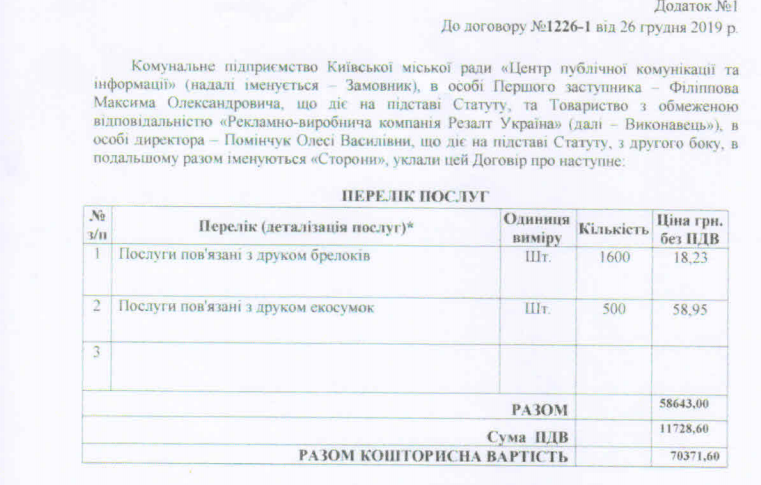 Додаток №1
До договору №1226-1 від 26 грудня 2019 р.

Комунальне підприємство Київської міської ради «Центр публічної комунікації та інформації» (надалі іменується – Замовник), в особі Першого заступника – Філіппова Максима Олександровича, що діє на підставі Статуту, та Товариство з обмеженою відповідальністю «Рекламно-виробнича компанія Резалт Україна» (далі – Виконавець»), в особі директора – Помінчук Олесі Василівни, що діє на підставі Статуту, з другого боку, в подальшому разом іменуються «Сторони», уклали цей Договір про наступне:

ПЕРЕЛІК ПОСЛУГ

| № з/п | Перелік (деталізація послуг)* | Одиниця виміру | Кількість | Ціна грн. без ПДВ |
|---|---|---|---|---|
| 1 | Послуги пов'язані з друком брелоків | Шт. | 1600 | 18,23 |
| 2 | Послуги пов'язані з друком екосумок | Шт. | 500 | 58,95 |
| 3 | | | | |
| | РАЗОМ | | | 58643,00 |
| | Сума ПДВ | | | 11728,60 |
| | РАЗОМ КОШТОРИСНА ВАРТІСТЬ | | | 70371,60 |